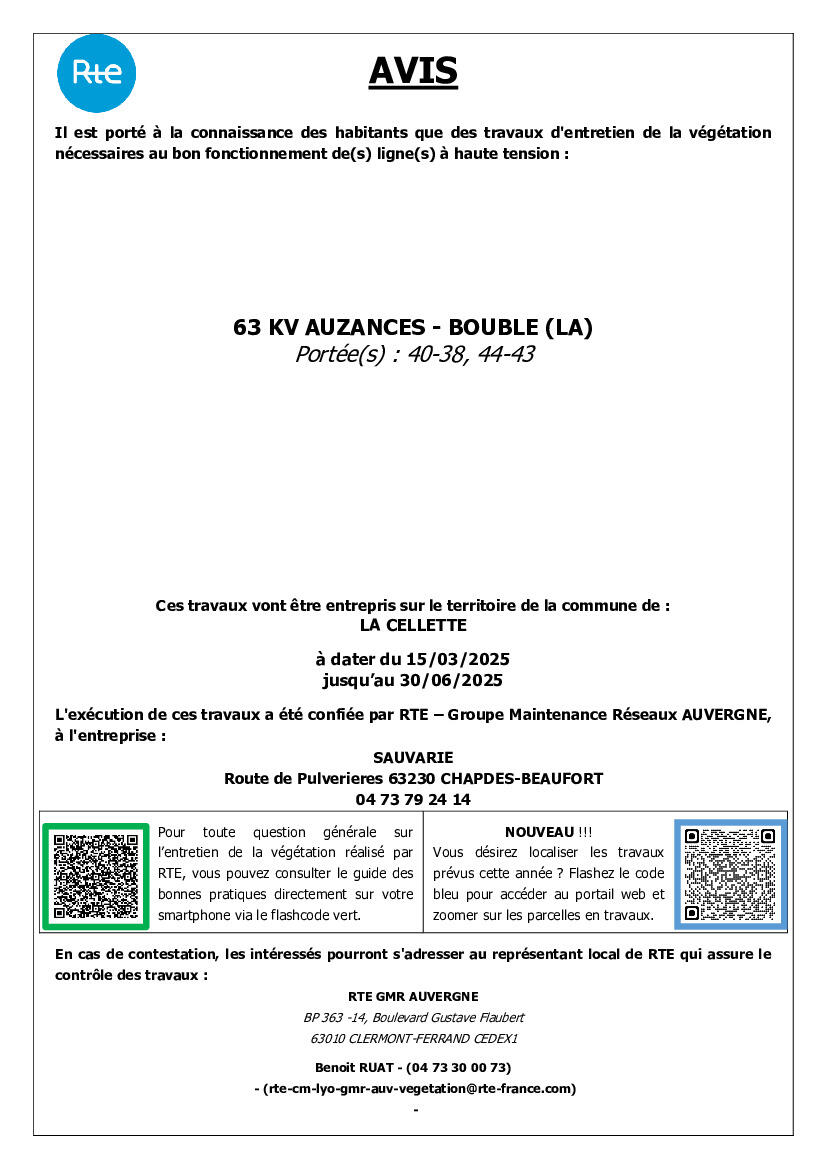 Rte

AVIS

Il est porté à la connaissance des habitants que des travaux d'entretien de la végétation nécessaires au bon fonctionnement de(s) ligne(s) à haute tension :

63 KV AUZANCES - BOUBLE (LA)
Portée(s) : 40-38, 44-43

Ces travaux vont être entrepris sur le territoire de la commune de :
LA CELLETTE

à dater du 15/03/2025
jusqu'au 30/06/2025

L'exécution de ces travaux a été confiée par RTE – Groupe Maintenance Réseaux AUVERGNE, à l'entreprise :

SAUVARIE
Route de Pulverieres 63230 CHAPDES-BEAUFORT
04 73 79 24 14

Pour toute question générale sur l'entretien de la végétation réalisé par RTE, vous pouvez consulter le guide des bonnes pratiques directement sur votre smartphone via le flashcode vert.

NOUVEAU !!!
Vous désirez localiser les travaux prévus cette année ? Flashez le code bleu pour accéder au portail web et zoomer sur les parcelles en travaux.

En cas de contestation, les intéressés pourront s'adresser au représentant local de RTE qui assure le contrôle des travaux :

RTE GMR AUVERGNE
BP 363 -14, Boulevard Gustave Flaubert
63010 CLERMONT-FERRAND CEDEX1

Benoit RUAT - (04 73 30 00 73)
- (rte-cm-lyo-gmr-auv-vegetation@rte-france.com)
-